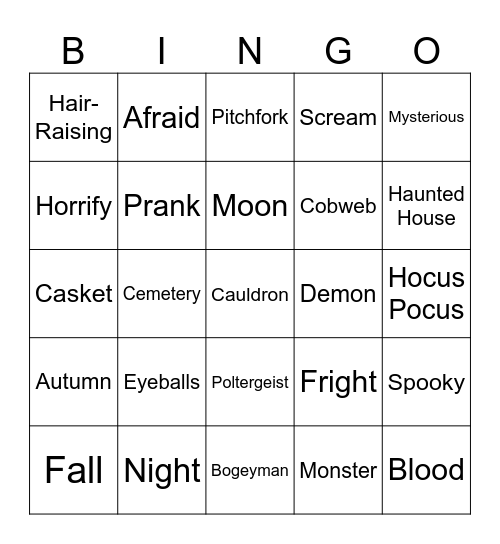 | B | I | N | G | O |
|---|---|---|---|---|
| Hair-Raising | Afraid | Pitchfork | Scream | Mysterious |
| Horrify | Prank | Moon | Cobweb | Haunted House |
| Casket | Cemetery | Cauldron | Demon | Hocus Pocus |
| Autumn | Eyeballs | Poltergeist | Fright | Spooky |
| Fall | Night | Bogeyman | Monster | Blood |